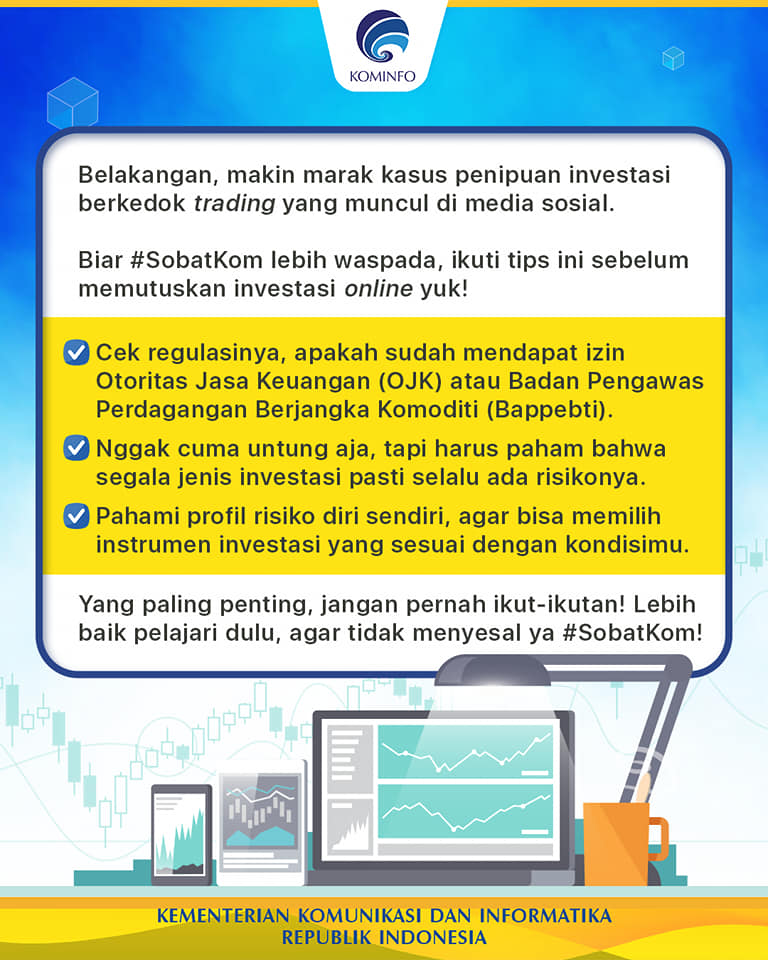 KOMINFO

Belakangan, makin marak kasus penipuan investasi berkedok trading yang muncul di media sosial.

Biar #SobatKom lebih waspada, ikuti tips ini sebelum memutuskan investasi online yuk!

Cek regulasinya, apakah sudah mendapat izin Otoritas Jasa Keuangan (OJK) atau Badan Pengawas Perdagangan Berjangka Komoditi (Bappebti).

Nggak cuma untung aja, tapi harus paham bahwa segala jenis investasi pasti selalu ada risikonya.

Pahami profil risiko diri sendiri, agar bisa memilih instrumen investasi yang sesuai dengan kondisimu.

Yang paling penting, jangan pernah ikut-ikutan! Lebih baik pelajari dulu, agar tidak menyesal ya #SobatKom!

KEMENTERIAN KOMUNIKASI DAN INFORMATIKA
REPUBLIK INDONESIA